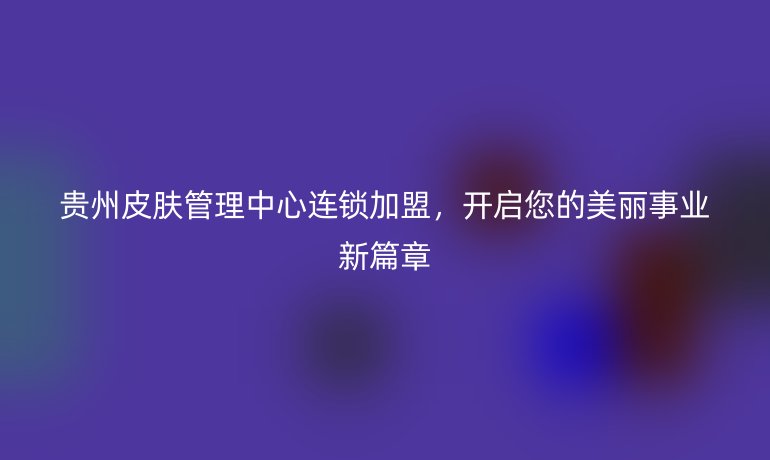 贵州皮肤管理中心连锁加盟，开启您的美丽事业新篇章